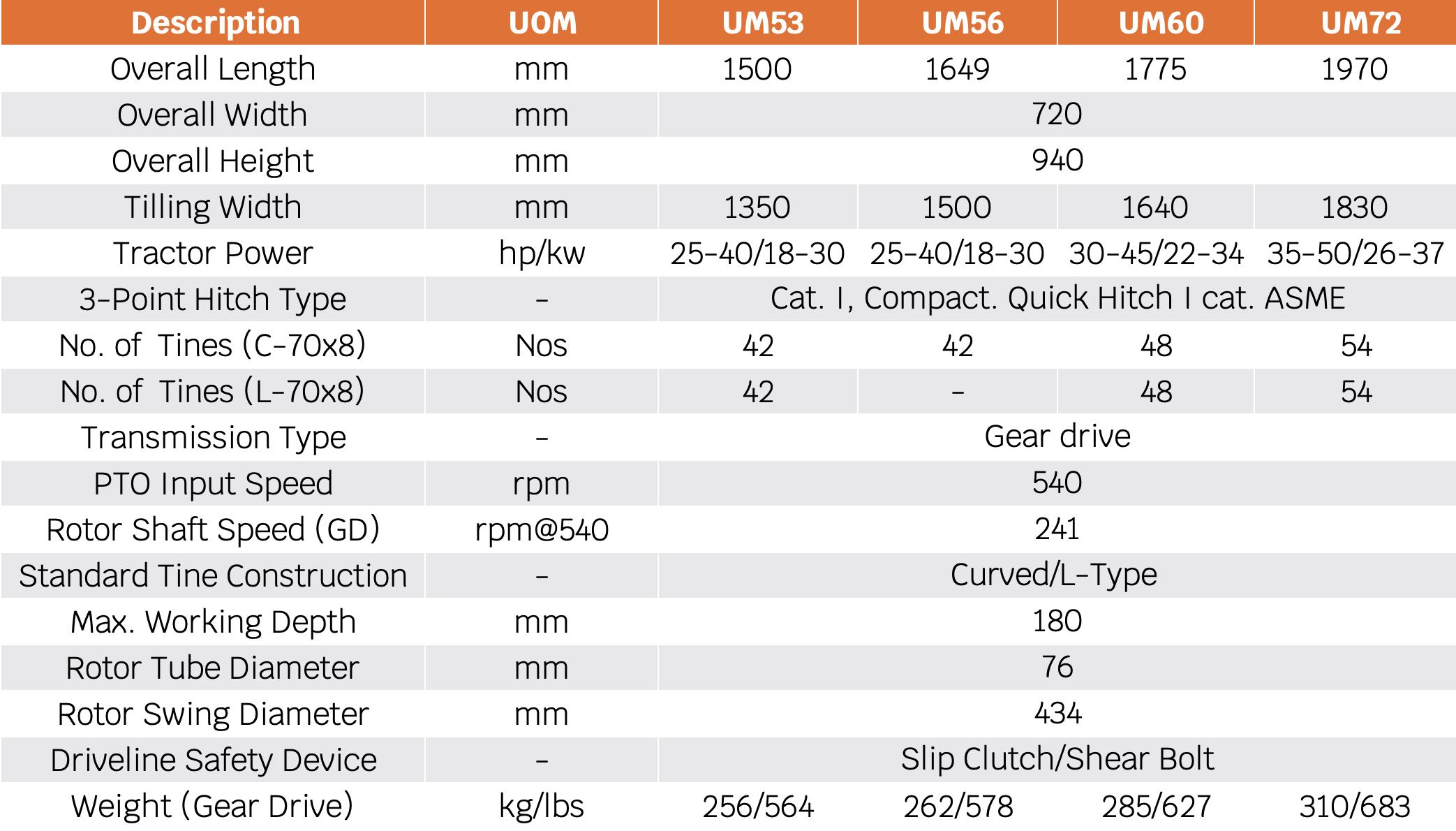 | Description | UOM | UM53 | UM56 | UM60 | UM72 |
|---|---|---|---|---|---|
| Overall Length | mm | 1500 | 1649 | 1775 | 1970 |
| Overall Width | mm | 720 | | | |
| Overall Height | mm | 940 | | | |
| Tilling Width | mm | 1350 | 1500 | 1640 | 1830 |
| Tractor Power | hp/kw | 25-40/18-30 | 25-40/18-30 | 30-45/22-34 | 35-50/26-37 |
| 3-Point Hitch Type | - | Cat. I, Compact. Quick Hitch I cat. ASME | | | |
| No. of Tines (C-70x8) | Nos | 42 | 42 | 48 | 54 |
| No. of Tines (L-70x8) | Nos | 42 | - | 48 | 54 |
| Transmission Type | - | Gear drive | | | |
| PTO Input Speed | rpm | 540 | | | |
| Rotor Shaft Speed (GD) | rpm@540 | 241 | | | |
| Standard Tine Construction | - | Curved/L-Type | | | |
| Max. Working Depth | mm | 180 | | | |
| Rotor Tube Diameter | mm | 76 | | | |
| Rotor Swing Diameter | mm | 434 | | | |
| Driveline Safety Device | - | Slip Clutch/Shear Bolt | | | |
| Weight (Gear Drive) | kg/lbs | 256/564 | 262/578 | 285/627 | 310/683 |